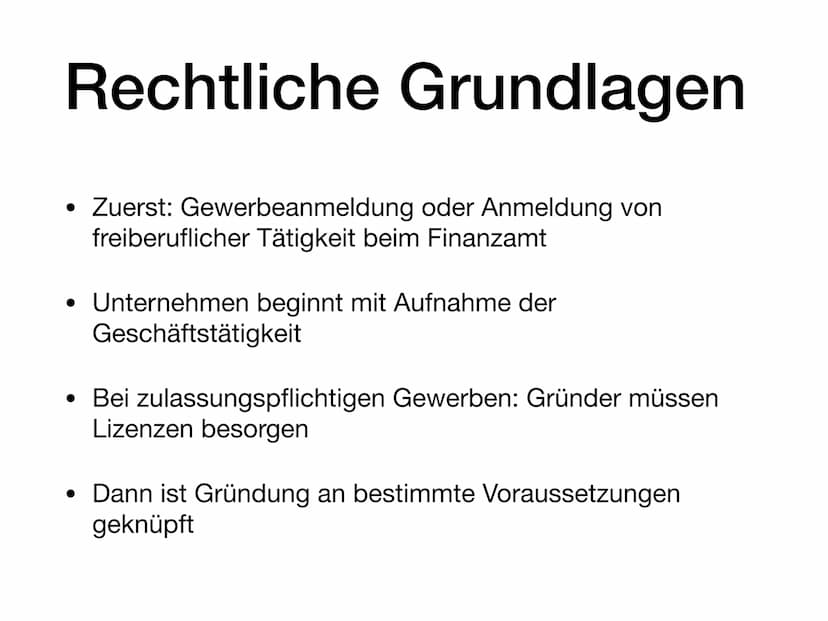 Rechtliche Grundlagen

• Zuerst: Gewerbeanmeldung oder Anmeldung von freiberuflicher Tätigkeit beim Finanzamt

• Unternehmen beginnt mit Aufnahme der Geschäftstätigkeit

• Bei zulassungspflichtigen Gewerben: Gründer müssen Lizenzen besorgen

• Dann ist Gründung an bestimmte Voraussetzungen geknüpft